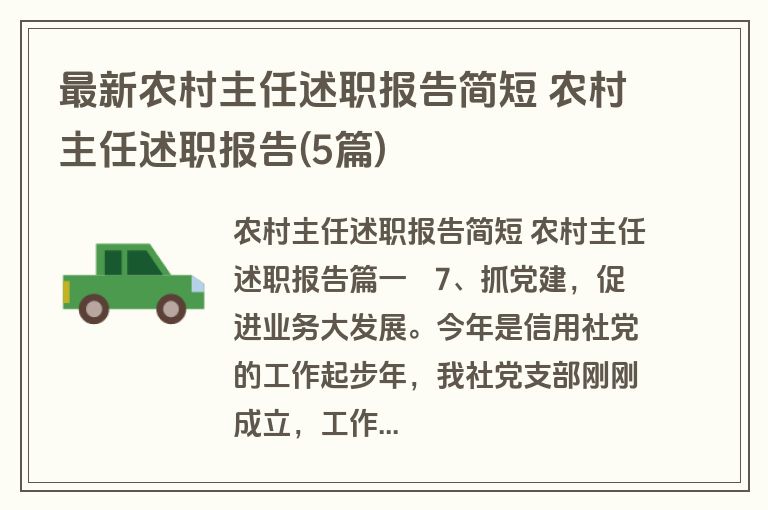 最新农村主任述职报告简短 农村主任述职报告(5篇)

农村主任述职报告简短 农村主任述职报告篇一 7、抓党建，促进业务大发展。今年是信用社党的工作起步年，我社党支部刚刚成立，工作...